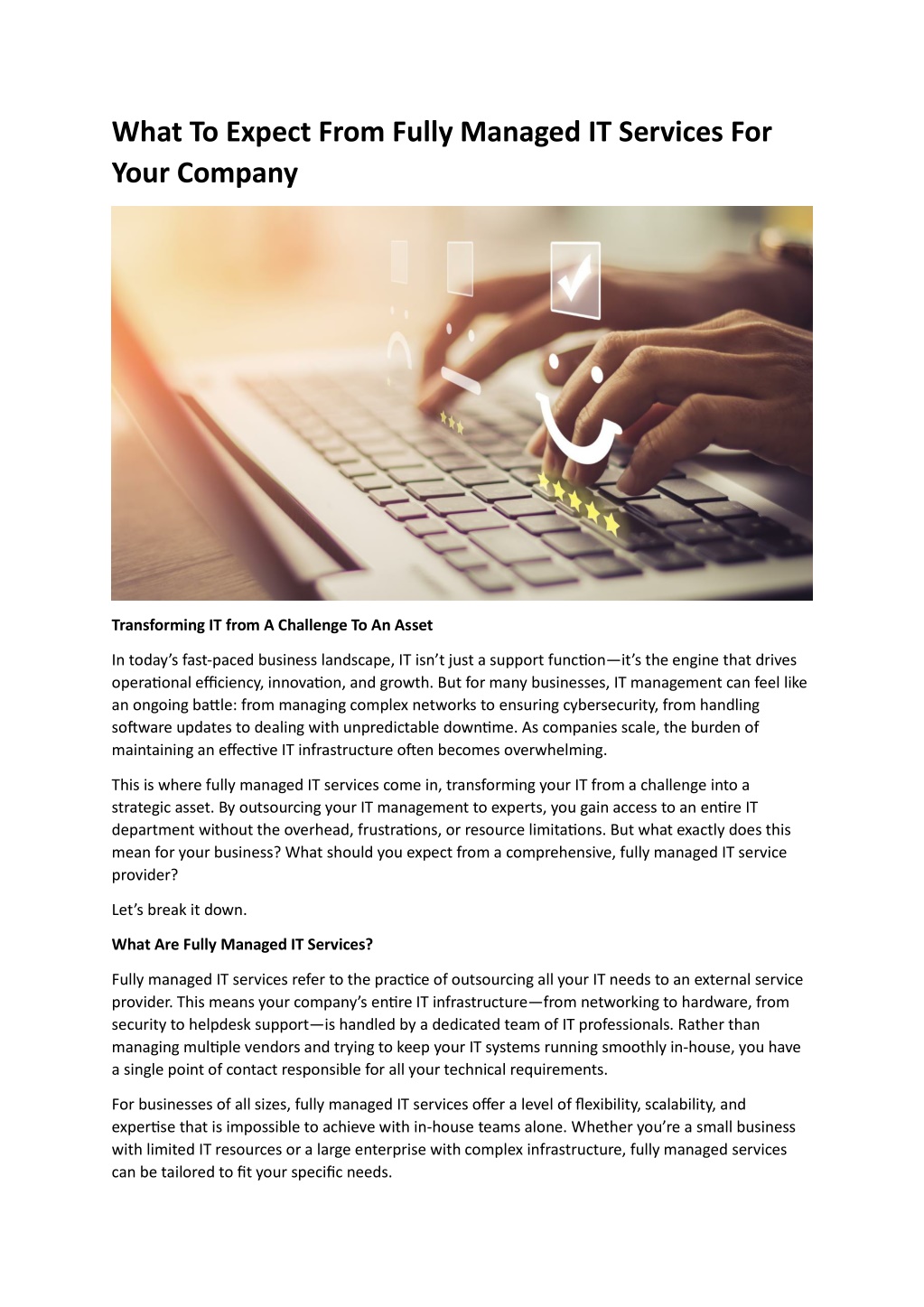 What To Expect From Fully Managed IT Services For Your Company

Transforming IT from A Challenge To An Asset

In today's fast-paced business landscape, IT isn't just a support function—it's the engine that drives operational efficiency, innovation, and growth. But for many businesses, IT management can feel like an ongoing battle: from managing complex networks to ensuring cybersecurity, from handling software updates to dealing with unpredictable downtime. As companies scale, the burden of maintaining an effective IT infrastructure often becomes overwhelming.

This is where fully managed IT services come in, transforming your IT from a challenge into a strategic asset. By outsourcing your IT management to experts, you gain access to an entire IT department without the overhead, frustrations, or resource limitations. But what exactly does this mean for your business? What should you expect from a comprehensive, fully managed IT service provider?

Let's break it down.

What Are Fully Managed IT Services?

Fully managed IT services refer to the practice of outsourcing all your IT needs to an external service provider. This means your company's entire IT infrastructure—from networking to hardware, from security to helpdesk support—is handled by a dedicated team of IT professionals. Rather than managing multiple vendors and trying to keep your IT systems running smoothly in-house, you have a single point of contact responsible for all your technical requirements.

For businesses of all sizes, fully managed IT services offer a level of flexibility, scalability, and expertise that is impossible to achieve with in-house teams alone. Whether you're a small business with limited IT resources or a large enterprise with complex infrastructure, fully managed services can be tailored to fit your specific needs.